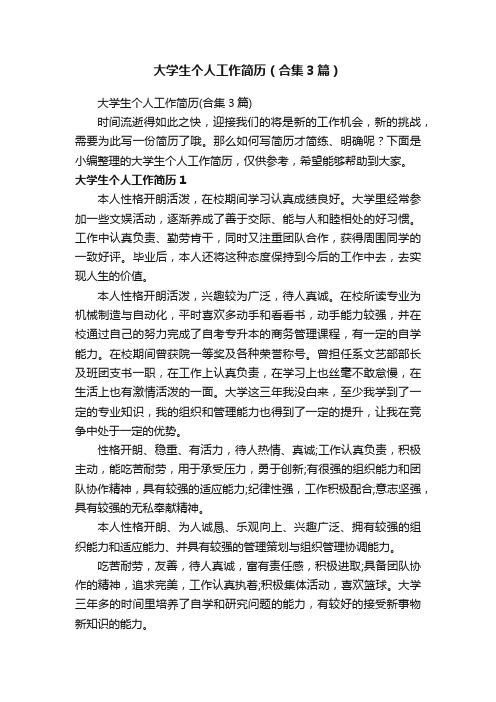 大学生个人工作简历（合集3篇）

大学生个人工作简历(合集3篇)

时间流逝得如此之快，迎接我们的将是新的工作机会，新的挑战，需要为此写一份简历了哦。那么如何写简历才简练、明确呢？下面是小编整理的大学生个人工作简历，仅供参考，希望能够帮助到大家。

大学生个人工作简历1

本人性格开朗活泼，在校期间学习认真成绩良好。大学里经常参加一些文娱活动，逐渐养成了善于交际、能与人和睦相处的好习惯。工作中认真负责、勤劳肯干，同时又注重团队合作，获得周围同学的一致好评。毕业后，本人还将这种态度保持到今后的工作中去，去实现人生的价值。

本人性格开朗活泼，兴趣较为广泛，待人真诚。在校所读专业为机械制造与自动化，平时喜欢多动手和看看书，动手能力较强，并在校通过自己的努力完成了自考专升本的商务管理课程，有一定的自学能力。在校期间曾获院一等奖及各种荣誉称号。曾担任系文艺部部长及班团支书一职，在工作上认真负责，在学习上也丝毫不敢怠慢，在生活上也有激情活泼的一面。大学这三年我没白来，至少我学到了一定的专业知识，我的组织和管理能力也得到了一定的提升，让我在竞争中处于一定的优势。

性格开朗、稳重、有活力，待人热情、真诚;工作认真负责，积极主动，能吃苦耐劳，用于承受压力，勇于创新;有很强的组织能力和团队协作精神，具有较强的适应能力;纪律性强，工作积极配合;意志坚强，具有较强的无私奉献精神。

本人性格开朗、为人诚恳、乐观向上、兴趣广泛、拥有较强的组织能力和适应能力、并具有较强的管理策划与组织管理协调能力。

吃苦耐劳，友善，待人真诚，富有责任感，积极进取;具备团队协作的精神，追求完美，工作认真执着;积极集体活动，喜欢篮球。大学三年多的时间里培养了自学和研究问题的能力，有较好的接受新事物新知识的能力。